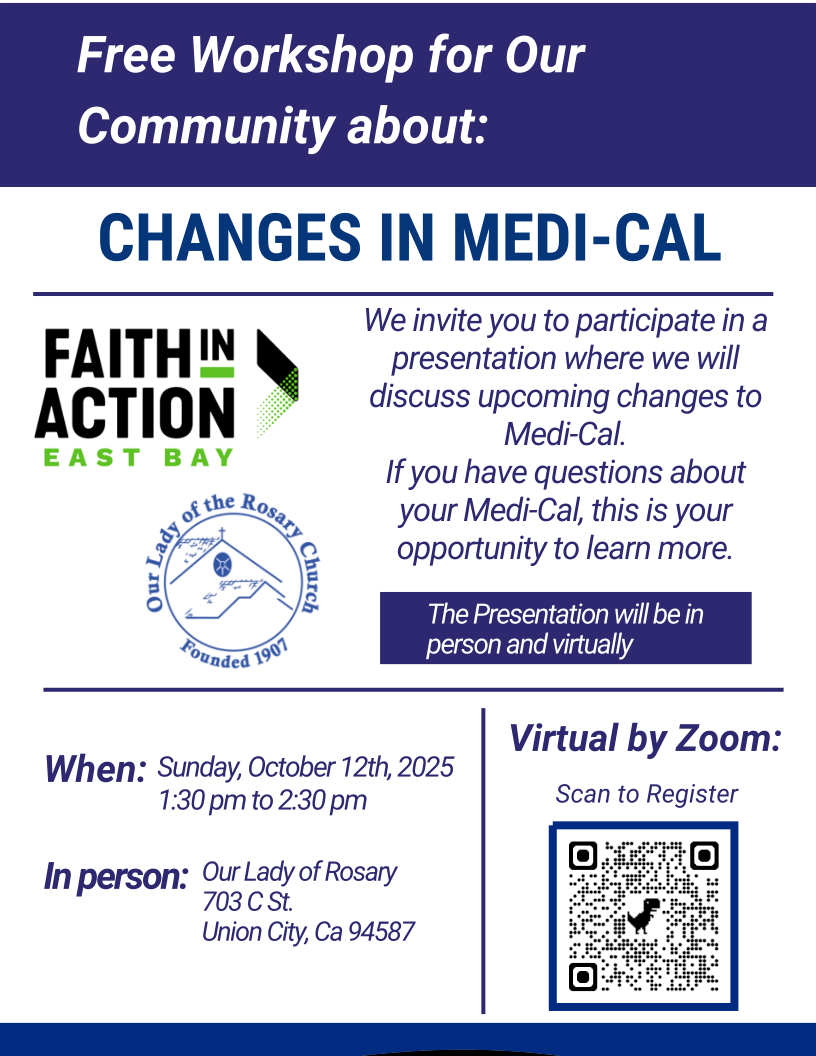 Free Workshop for Our Community about:

CHANGES IN MEDI-CAL

FAITH IN ACTION
EAST BAY

Our Lady of the Rosary Church
Founded 1907

We invite you to participate in a presentation where we will discuss upcoming changes to Medi-Cal.
If you have questions about your Medi-Cal, this is your opportunity to learn more.

The Presentation will be in person and virtually

When: Sunday, October 12th, 2025
1:30 pm to 2:30 pm

In person: Our Lady of Rosary
703 C St.
Union City, Ca 94587

Virtual by Zoom:

Scan to Register